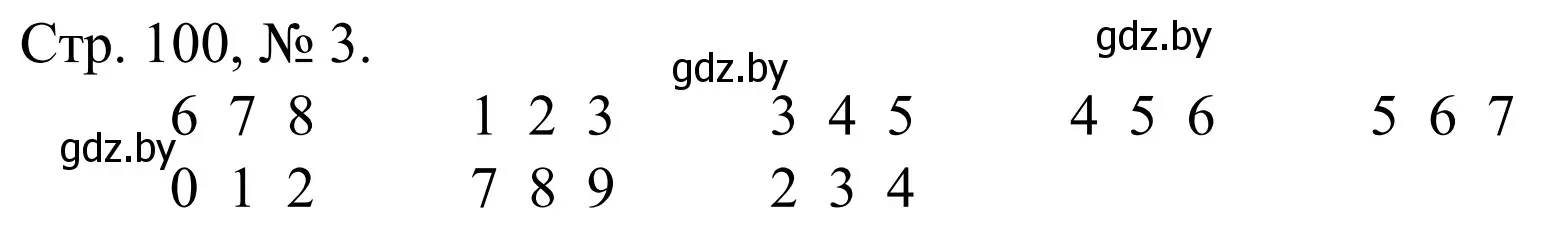 Стр. 100, № 3.

gdz.by

gdz.by

6 7 8　　1 2 3　　3 4 5　　4 5 6　　5 6 7

gdz.by

0 1 2　　7 8 9　　2 3 4